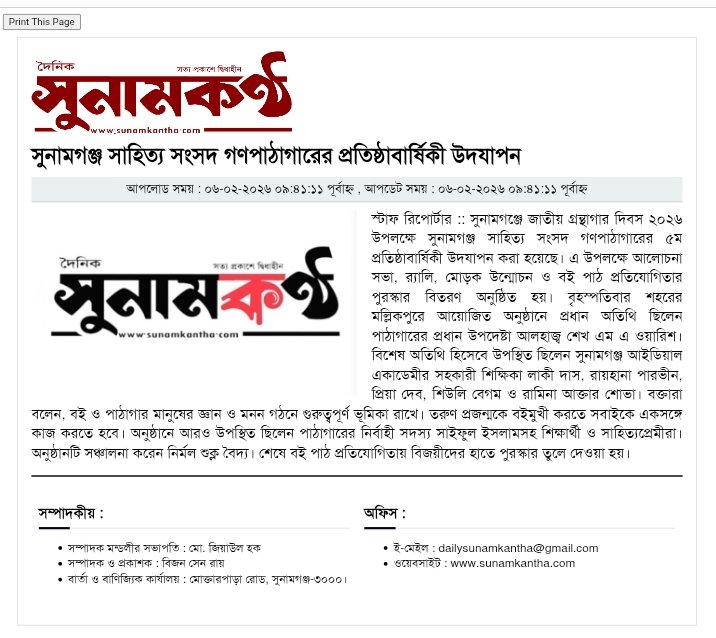 Print This Page

দৈনিক সত্য প্রকাশে দ্বিধাহীন
সুনামকণ্ঠ
www.sunamkantha.com

সুনামগঞ্জ সাহিত্য সংসদ গণপাঠাগারের প্রতিষ্ঠাবার্ষিকী উদযাপন

আপলোড সময় : ০৬-০২-২০২৬ ০৯:৪১:১১ পূর্বাহ্ন , আপডেট সময় : ০৬-০২-২০২৬ ০৯:৪১:১১ পূর্বাহ্ন

দৈনিক সত্য প্রকাশে দ্বিধাহীন
সুনামকণ্ঠ
www.sunamkantha.com

স্টাফ রিপোর্টার :: সুনামগঞ্জে জাতীয় গ্রন্থাগার দিবস ২০২৬ উপলক্ষে সুনামগঞ্জ সাহিত্য সংসদ গণপাঠাগারের ৫ম প্রতিষ্ঠাবার্ষিকী উদযাপন করা হয়েছে। এ উপলক্ষে আলোচনা সভা, র‌্যালি, মোড়ক উন্মোচন ও বই পাঠ প্রতিযোগিতার পুরস্কার বিতরণ অনুষ্ঠিত হয়। বৃহস্পতিবার শহরের মল্লিকপুরে আয়োজিত অনুষ্ঠানে প্রধান অতিথি ছিলেন পাঠাগারের প্রধান উপদেষ্টা আলহাজ্ব শেখ এম এ ওয়ারিশ। বিশেষ অতিথি হিসেবে উপস্থিত ছিলেন সুনামগঞ্জ আইডিয়াল একাডেমীর সহকারী শিক্ষিকা লাকী দাস, রায়হানা পারভীন, প্রিয়া দেব, শিউলি বেগম ও রামিনা আক্তার শোভা। বক্তারা বলেন, বই ও পাঠাগার মানুষের জ্ঞান ও মনন গঠনে গুরুত্বপূর্ণ ভূমিকা রাখে। তরুণ প্রজন্মকে বইমুখী করতে সবাইকে একসঙ্গে কাজ করতে হবে। অনুষ্ঠানে আরও উপস্থিত ছিলেন পাঠাগারের নির্বাহী সদস্য সাইফুল ইসলামসহ শিক্ষার্থী ও সাহিত্যপ্রেমীরা। অনুষ্ঠানটি সঞ্চালনা করেন নির্মল শুক্ল বৈদ্য। শেষে বই পাঠ প্রতিযোগিতায় বিজয়ীদের হাতে পুরস্কার তুলে দেওয়া হয়।

সম্পাদকীয় :
• সম্পাদক মন্ডলীর সভাপতি : মো. জিয়াউল হক
• সম্পাদক ও প্রকাশক : বিজন সেন রায়
• বার্তা ও বাণিজ্যিক কার্যালয় : মোক্তারপাড়া রোড, সুনামগঞ্জ-৩০০০।

অফিস :
• ই-মেইল : dailysunamkantha@gmail.com
• ওয়েবসাইট : www.sunamkantha.com